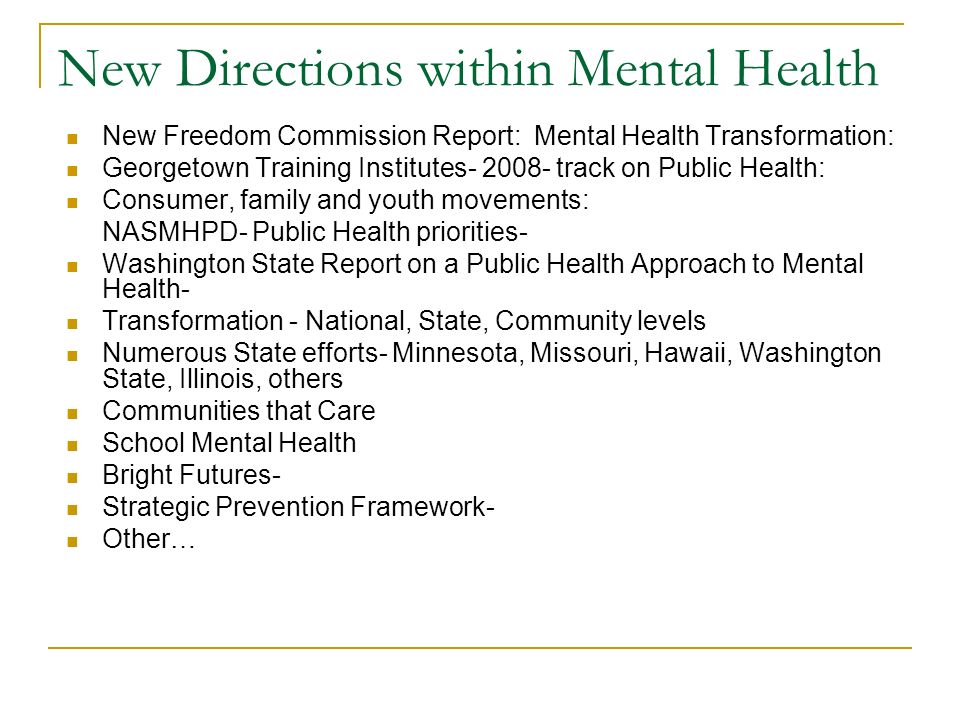 New Directions within Mental Health

- New Freedom Commission Report: Mental Health Transformation:
- Georgetown Training Institutes- 2008- track on Public Health:
- Consumer, family and youth movements:
  NASMHPD- Public Health priorities-
- Washington State Report on a Public Health Approach to Mental Health-
- Transformation - National, State, Community levels
- Numerous State efforts- Minnesota, Missouri, Hawaii, Washington State, Illinois, others
- Communities that Care
- School Mental Health
- Bright Futures-
- Strategic Prevention Framework-
- Other…